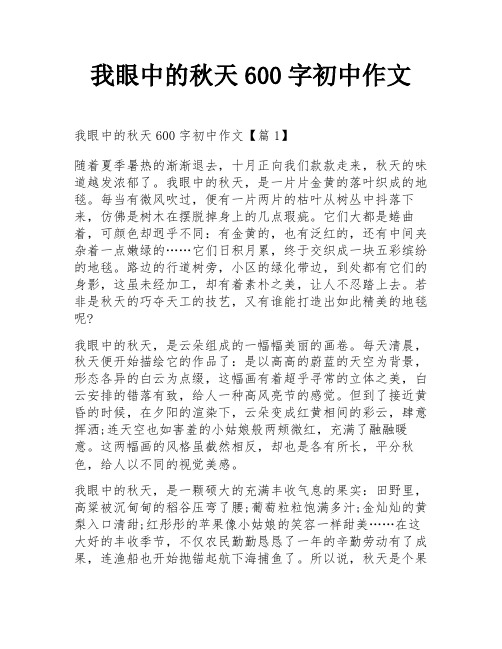 我眼中的秋天 600 字初中作文

我眼中的秋天 600 字初中作文【篇 1】

随着夏季暑热的渐渐退去，十月正向我们款款走来，秋天的味道越发浓郁了。我眼中的秋天，是一片片金黄的落叶织成的地毯。每当有微风吹过，便有一片两片的枯叶从树丛中抖落下来，仿佛是树木在摆脱掉身上的几点瑕疵。它们大都是蜷曲着，可颜色却迥乎不同：有金黄的，也有泛红的，还有中间夹杂着一点嫩绿的……它们日积月累，终于交织成一块五彩缤纷的地毯。路边的行道树旁，小区的绿化带边，到处都有它们的身影，这虽未经加工，却有着素朴之美，让人不忍踏上去。若非是秋天的巧夺天工的技艺，又有谁能打造出如此精美的地毯呢?

我眼中的秋天，是云朵组成的一幅幅美丽的画卷。每天清晨，秋天便开始描绘它的作品了：是以高高的蔚蓝的天空为背景，形态各异的白云为点缀，这幅画有着超乎寻常的立体之美，白云安排的错落有致，给人一种高风亮节的感觉。但到了接近黄昏的时候，在夕阳的渲染下，云朵变成红黄相间的彩云，肆意挥洒;连天空也如害羞的小姑娘般两颊微红，充满了融融暖意。这两幅画的风格虽截然相反，却也是各有所长，平分秋色，给人以不同的视觉美感。

我眼中的秋天，是一颗硕大的充满丰收气息的果实：田野里，高粱被沉甸甸的稻谷压弯了腰;葡萄粒粒饱满多汁;金灿灿的黄梨入口清甜;红彤彤的苹果像小姑娘的笑容一样甜美……在这大好的丰收季节，不仅农民勤勤恳恳了一年的辛勤劳动有了成果，连渔船也开始抛锚起航下海捕鱼了。所以说，秋天是个果